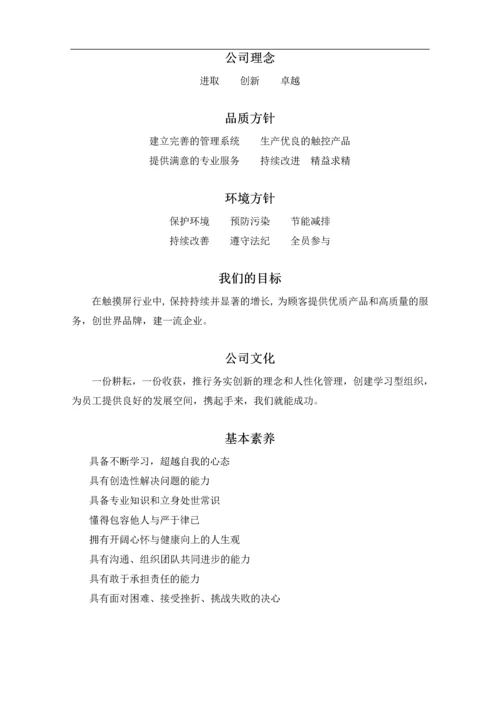 公司理念

进取　创新　卓越

品质方针

建立完善的管理系统　生产优良的触控产品
提供满意的专业服务　持续改进　精益求精

环境方针

保护环境　预防污染　节能减排
持续改善　遵守法纪　全员参与

我们的目标

在触摸屏行业中，保持持续并显著的增长，为顾客提供优质产品和高质量的服务，创世界品牌，建一流企业。

公司文化

一份耕耘，一份收获，推行务实创新的理念和人性化管理，创建学习型组织，为员工提供良好的发展空间，携起手来，我们就能成功。

基本素养

具备不断学习，超越自我的心态
具有创造性解决问题的能力
具备专业知识和立身处世常识
懂得包容他人与严于律己
拥有开阔心怀与健康向上的人生观
具有沟通、组织团队共同进步的能力
具有敢于承担责任的能力
具有面对困难、接受挫折、挑战失败的决心